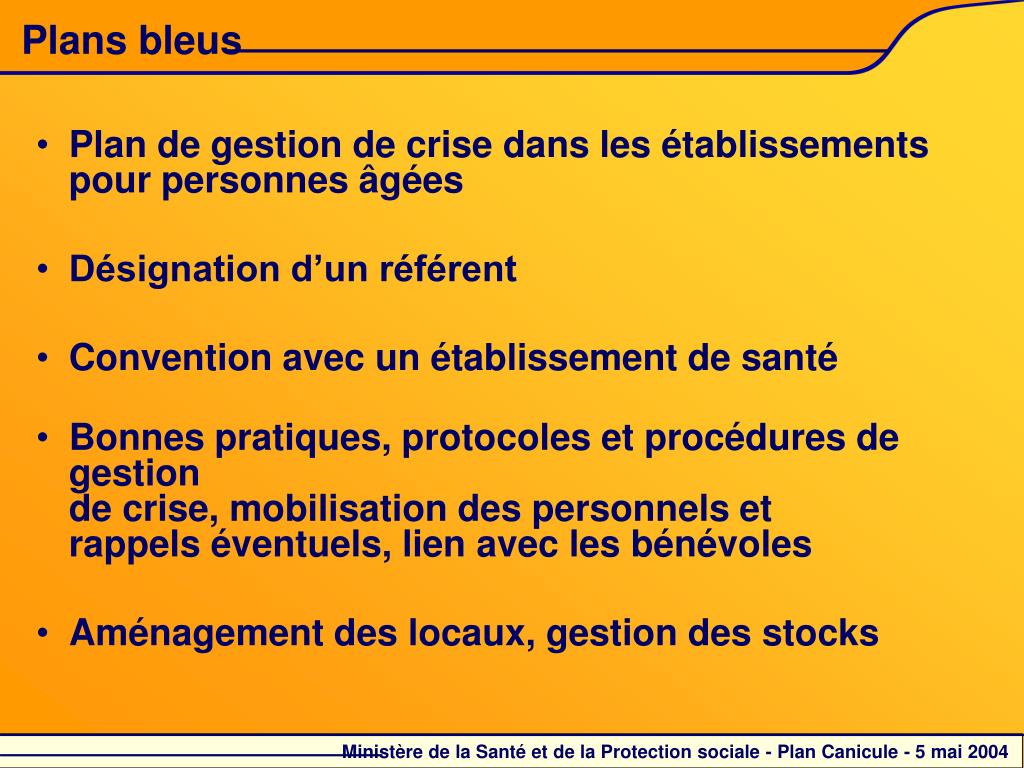 Plans bleus

• Plan de gestion de crise dans les établissements pour personnes âgées

• Désignation d’un référent

• Convention avec un établissement de santé

• Bonnes pratiques, protocoles et procédures de gestion de crise, mobilisation des personnels et rappels éventuels, lien avec les bénévoles

• Aménagement des locaux, gestion des stocks

Ministère de la Santé et de la Protection sociale - Plan Canicule - 5 mai 2004